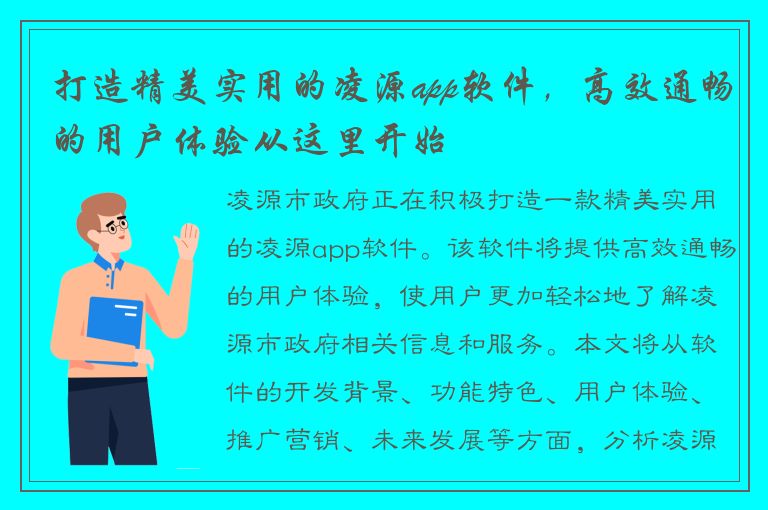 打造精美实用的凌源app软件，高效通畅的用户体验从这里开始

凌源市政府正在积极打造一款精美实用的凌源app软件。该软件将提供高效通畅的用户体验，使用户更加轻松地了解凌源市政府相关信息和服务。本文将从软件的开发背景、功能特色、用户体验、推广营销、未来发展等方面，分析凌源